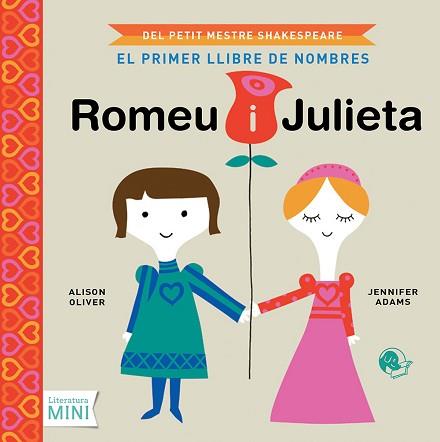 DEL PETIT MESTRE SHAKESPEARE

EL PRIMER LLIBRE DE NOMBRES

Romeu i Julieta

ALISON OLIVER

JENNIFER ADAMS

Literatura MINI